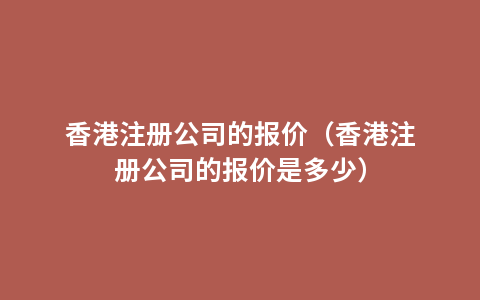 香港注册公司的报价（香港注册公司的报价是多少）